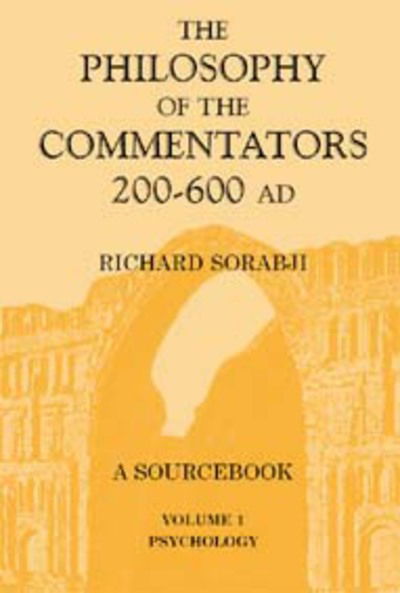 THE PHILOSOPHY OF THE COMMENTATORS 200-600 AD

RICHARD SORABJI

A SOURCEBOOK

VOLUME 1
PSYCHOLOGY